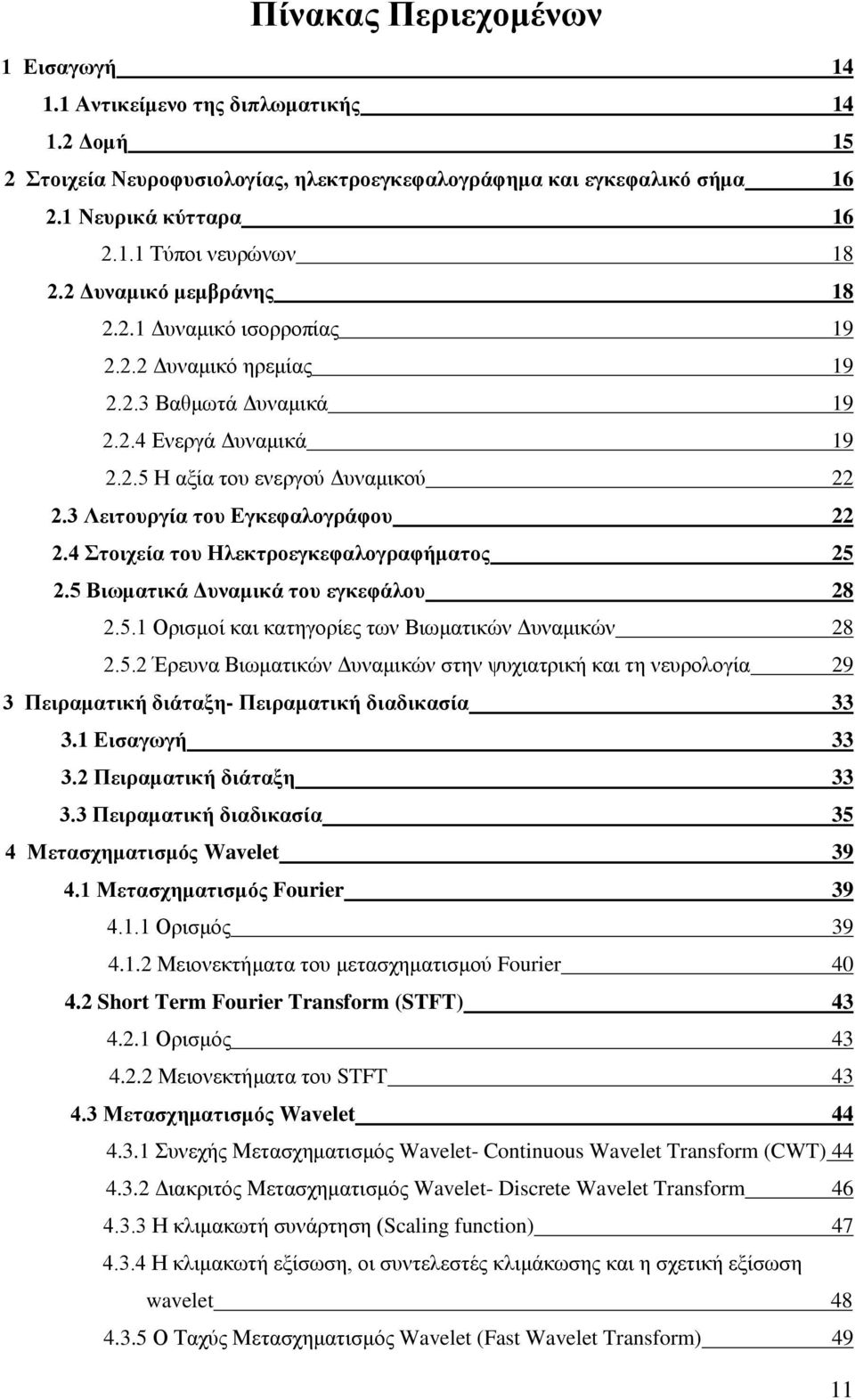 Πίνακας Περιεχομένων

1 Εισαγωγή 14
1.1 Αντικείμενο της διπλωματικής 14
1.2 Δομή 15
2 Στοιχεία Νευροφυσιολογίας, ηλεκτροεγκεφαλογράφημα και εγκεφαλικό σήμα 16
2.1 Νευρικά κύτταρα 16
2.1.1 Τύποι νευρώνων 18
2.2 Δυναμικό μεμβράνης 18
2.2.1 Δυναμικό ισορροπίας 19
2.2.2 Δυναμικό ηρεμίας 19
2.2.3 Βαθμωτά Δυναμικά 19
2.2.4 Ενεργά Δυναμικά 19
2.2.5 Η αξία του ενεργού Δυναμικού 22
2.3 Λειτουργία του Εγκεφαλογράφου 22
2.4 Στοιχεία του Ηλεκτροεγκεφαλογραφήματος 25
2.5 Βιωματικά Δυναμικά του εγκεφάλου 28
2.5.1 Ορισμοί και κατηγορίες των Βιωματικών Δυναμικών 28
2.5.2 Έρευνα Βιωματικών Δυναμικών στην ψυχιατρική και τη νευρολογία 29
3 Πειραματική διάταξη- Πειραματική διαδικασία 33
3.1 Εισαγωγή 33
3.2 Πειραματική διάταξη 33
3.3 Πειραματική διαδικασία 35
4 Μετασχηματισμός Wavelet 39
4.1 Μετασχηματισμός Fourier 39
4.1.1 Ορισμός 39
4.1.2 Μειονεκτήματα του μετασχηματισμού Fourier 40
4.2 Short Term Fourier Transform (STFT) 43
4.2.1 Ορισμός 43
4.2.2 Μειονεκτήματα του STFT 43
4.3 Μετασχηματισμός Wavelet 44
4.3.1 Συνεχής Μετασχηματισμός Wavelet- Continuous Wavelet Transform (CWT) 44
4.3.2 Διακριτός Μετασχηματισμός Wavelet- Discrete Wavelet Transform 46
4.3.3 Η κλιμακωτή συνάρτηση (Scaling function) 47
4.3.4 Η κλιμακωτή εξίσωση, οι συντελεστές κλιμάκωσης και η σχετική εξίσωση wavelet 48
4.3.5 Ο Ταχύς Μετασχηματισμός Wavelet (Fast Wavelet Transform) 49

11